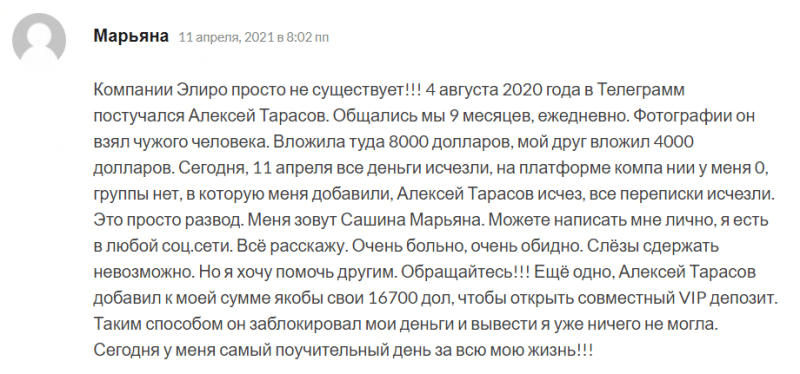 Марьяна 11 апреля, 2021 в 8:02 пп

Компании Элиро просто не существует!!! 4 августа 2020 года в Телеграмм постучался Алексей Тарасов. Общались мы 9 месяцев, ежедневно. Фотографии он взял чужого человека. Вложила туда 8000 долларов, мой друг вложил 4000 долларов. Сегодня, 11 апреля все деньги исчезли, на платформе компа нии у меня 0, группы нет, в которую меня добавили, Алексей Тарасов исчез, все переписки исчезли. Это просто развод. Меня зовут Сашина Марьяна. Можете написать мне лично, я есть в любой соц.сети. Всё расскажу. Очень больно, очень обидно. Слёзы сдержать невозможно. Но я хочу помочь другим. Обращайтесь!!! Ещё одно, Алексей Тарасов добавил к моей сумме якобы свои 16700 дол, чтобы открыть совместный VIP депозит. Таким способом он заблокировал мои деньги и вывести я уже ничего не могла. Сегодня у меня самый поучительный день за всю мою жизнь!!!